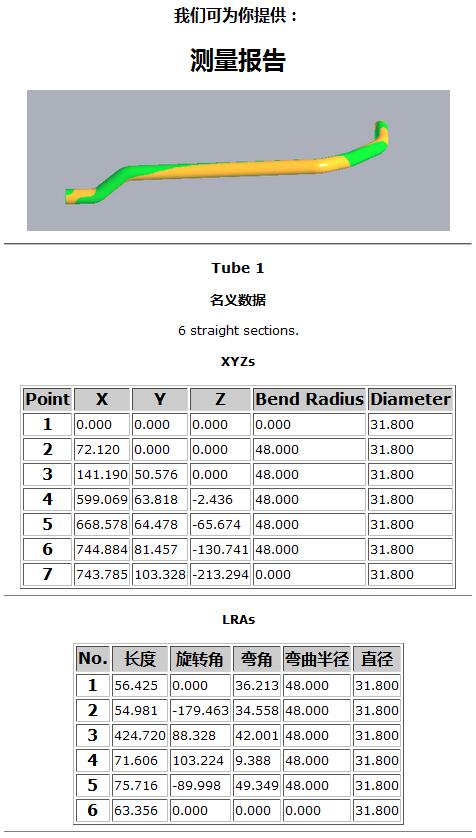 我们可为你提供：

测量报告

Tube 1

名义数据

6 straight sections.

XYZs

| Point | X | Y | Z | Bend Radius | Diameter |
|---|---|---|---|---|---|
| 1 | 0.000 | 0.000 | 0.000 | 0.000 | 31.800 |
| 2 | 72.120 | 0.000 | 0.000 | 48.000 | 31.800 |
| 3 | 141.190 | 50.576 | 0.000 | 48.000 | 31.800 |
| 4 | 599.069 | 63.818 | -2.436 | 48.000 | 31.800 |
| 5 | 668.578 | 64.478 | -65.674 | 48.000 | 31.800 |
| 6 | 744.884 | 81.457 | -130.741 | 48.000 | 31.800 |
| 7 | 743.785 | 103.328 | -213.294 | 0.000 | 31.800 |

LRAs

| No. | 长度 | 旋转角 | 弯角 | 弯曲半径 | 直径 |
|---|---|---|---|---|---|
| 1 | 56.425 | 0.000 | 36.213 | 48.000 | 31.800 |
| 2 | 54.981 | -179.463 | 34.558 | 48.000 | 31.800 |
| 3 | 424.720 | 88.328 | 42.001 | 48.000 | 31.800 |
| 4 | 71.606 | 103.224 | 9.388 | 48.000 | 31.800 |
| 5 | 75.716 | -89.998 | 49.349 | 48.000 | 31.800 |
| 6 | 63.356 | 0.000 | 0.000 | 0.000 | 31.800 |